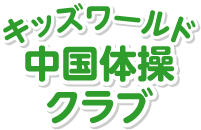 キッズワールド
中国体操
クラブ